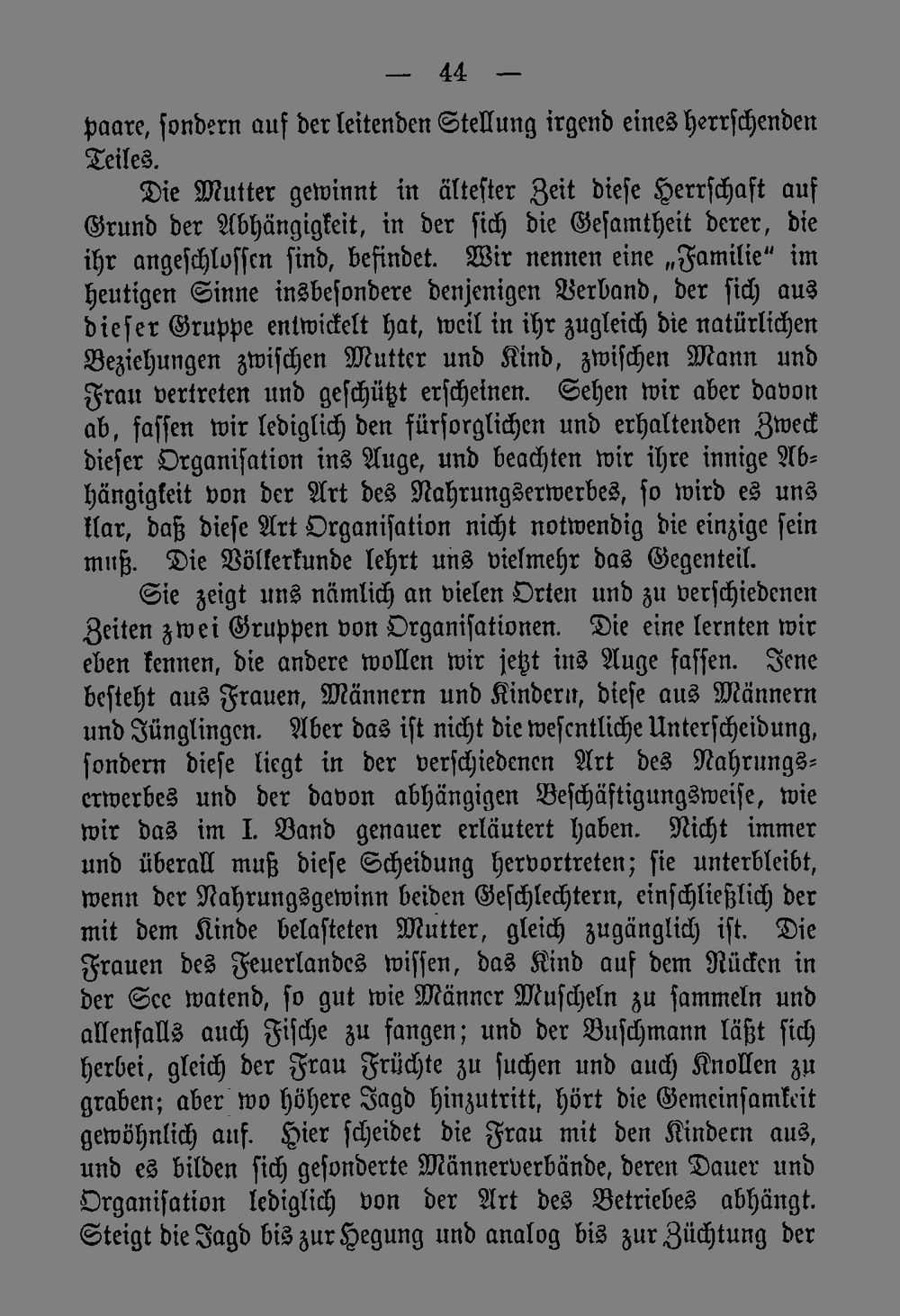 — 44 —

paare, sondern auf der leitenden Stellung irgend eines herrschenden Teiles.

Die Mutter gewinnt in ältester Zeit diese Herrschaft auf Grund der Abhängigkeit, in der sich die Gesamtheit derer, die ihr angeschlossen sind, befindet. Wir nennen eine „Familie“ im heutigen Sinne insbesondere denjenigen Verband, der sich aus dieser Gruppe entwickelt hat, weil in ihr zugleich die natürlichen Beziehungen zwischen Mutter und Kind, zwischen Mann und Frau vertreten und geschützt erscheinen. Sehen wir aber davon ab, fassen wir lediglich den fürsorglichen und erhaltenden Zweck dieser Organisation ins Auge, und beachten wir ihre innige Abhängigkeit von der Art des Nahrungserwerbes, so wird es uns klar, daß diese Art Organisation nicht notwendig die einzige sein muß. Die Völkerkunde lehrt uns vielmehr das Gegenteil.

Sie zeigt uns nämlich an vielen Orten und zu verschiedenen Zeiten zwei Gruppen von Organisationen. Die eine lernten wir eben kennen, die andere wollen wir jetzt ins Auge fassen. Jene besteht aus Frauen, Männern und Kindern, diese aus Männern und Jünglingen. Aber das ist nicht die wesentliche Unterscheidung, sondern diese liegt in der verschiedenen Art des Nahrungserwerbes und der davon abhängigen Beschäftigungsweise, wie wir das im I. Band genauer erläutert haben. Nicht immer und überall muß diese Scheidung hervortreten; sie unterbleibt, wenn der Nahrungsgewinn beiden Geschlechtern, einschließlich der mit dem Kinde belasteten Mutter, gleich zugänglich ist. Die Frauen des Feuerlandes wissen, das Kind auf dem Rücken in der See watend, so gut wie Männer Muscheln zu sammeln und allenfalls auch Fische zu fangen; und der Buschmann läßt sich herbei, gleich der Frau Früchte zu suchen und auch Knollen zu graben; aber wo höhere Jagd hinzutritt, hört die Gemeinsamkeit gewöhnlich auf. Hier scheidet die Frau mit den Kindern aus, und es bilden sich gesonderte Männerverbände, deren Dauer und Organisation lediglich von der Art des Betriebes abhängt. Steigt die Jagd bis zur Hegung und analog bis zur Züchtung der